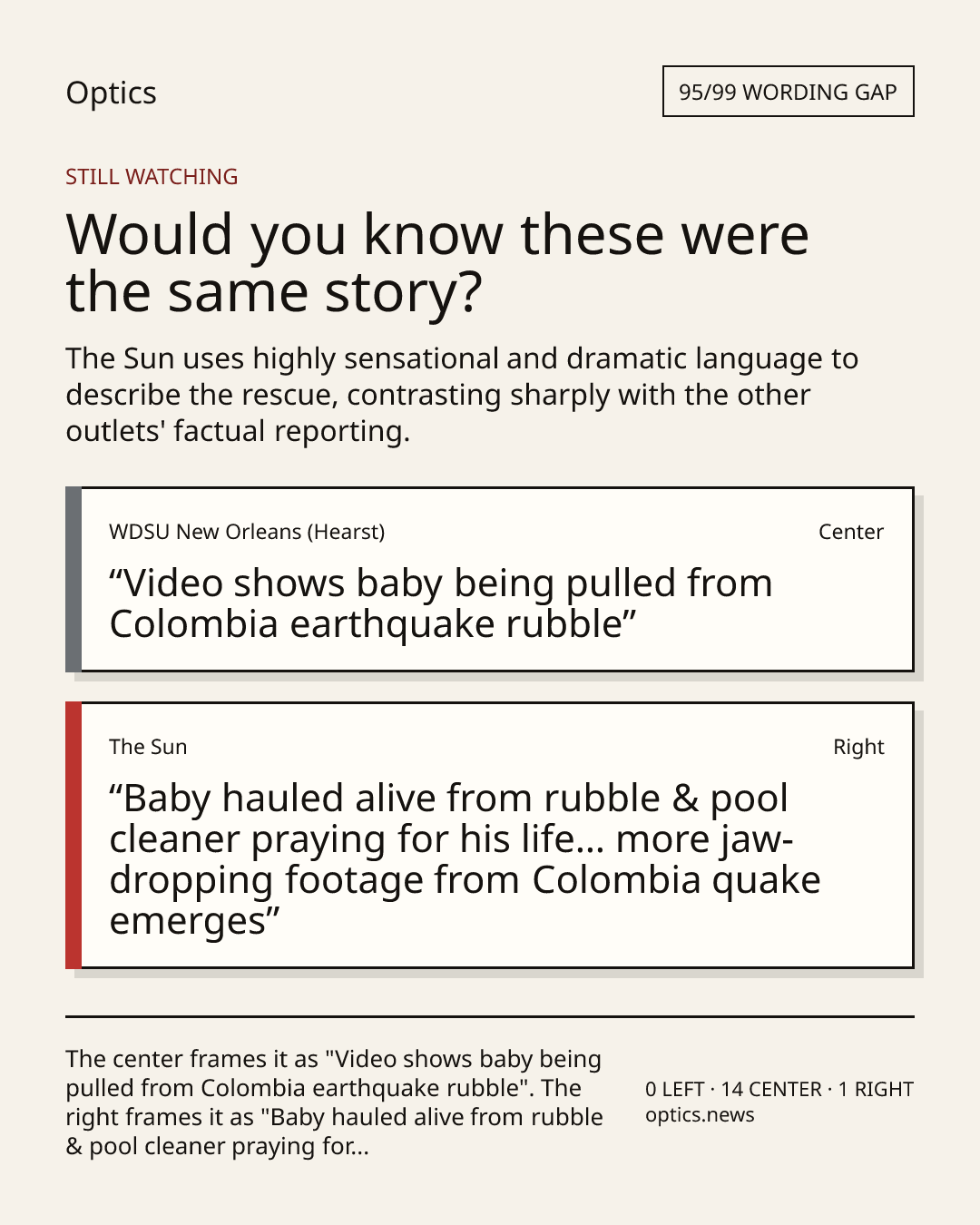 Optics

95/99 WORDING GAP

STILL WATCHING

Would you know these were the same story?

The Sun uses highly sensational and dramatic language to describe the rescue, contrasting sharply with the other outlets' factual reporting.

WDSU New Orleans (Hearst)

Center

"Video shows baby being pulled from Colombia earthquake rubble"

The Sun

Right

"Baby hauled alive from rubble & pool cleaner praying for his life... more jaw-dropping footage from Colombia quake emerges"

The center frames it as "Video shows baby being pulled from Colombia earthquake rubble". The right frames it as "Baby hauled alive from rubble & pool cleaner praying for...

0 LEFT · 14 CENTER · 1 RIGHT
optics.news